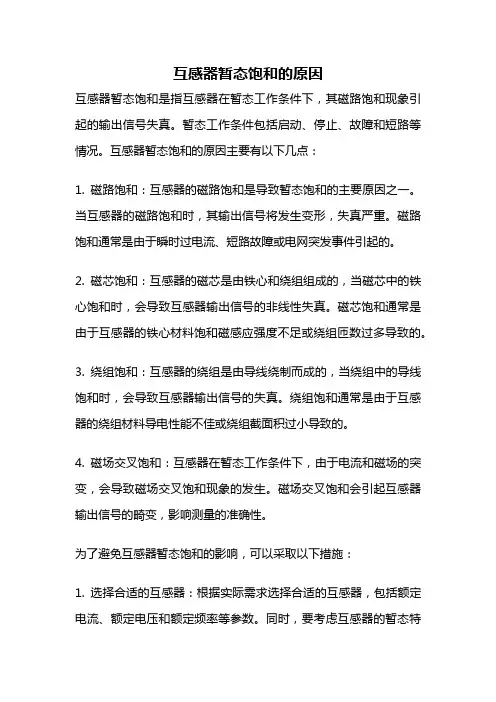 互感器暂态饱和的原因

互感器暂态饱和是指互感器在暂态工作条件下，其磁路饱和现象引起的输出信号失真。暂态工作条件包括启动、停止、故障和短路等情况。互感器暂态饱和的原因主要有以下几点：

1. 磁路饱和：互感器的磁路饱和是导致暂态饱和的主要原因之一。当互感器的磁路饱和时，其输出信号将发生变形，失真严重。磁路饱和通常是由于瞬时过电流、短路故障或电网突发事件引起的。

2. 磁芯饱和：互感器的磁芯是由铁心和绕组组成的，当磁芯中的铁心饱和时，会导致互感器输出信号的非线性失真。磁芯饱和通常是由于互感器的铁心材料饱和磁感应强度不足或绕组匝数过多导致的。

3. 绕组饱和：互感器的绕组是由导线绕制而成的，当绕组中的导线饱和时，会导致互感器输出信号的失真。绕组饱和通常是由于互感器的绕组材料导电性能不佳或绕组截面积过小导致的。

4. 磁场交叉饱和：互感器在暂态工作条件下，由于电流和磁场的突变，会导致磁场交叉饱和现象的发生。磁场交叉饱和会引起互感器输出信号的畸变，影响测量的准确性。

为了避免互感器暂态饱和的影响，可以采取以下措施：

1. 选择合适的互感器：根据实际需求选择合适的互感器，包括额定电流、额定电压和额定频率等参数。同时，要考虑互感器的暂态特